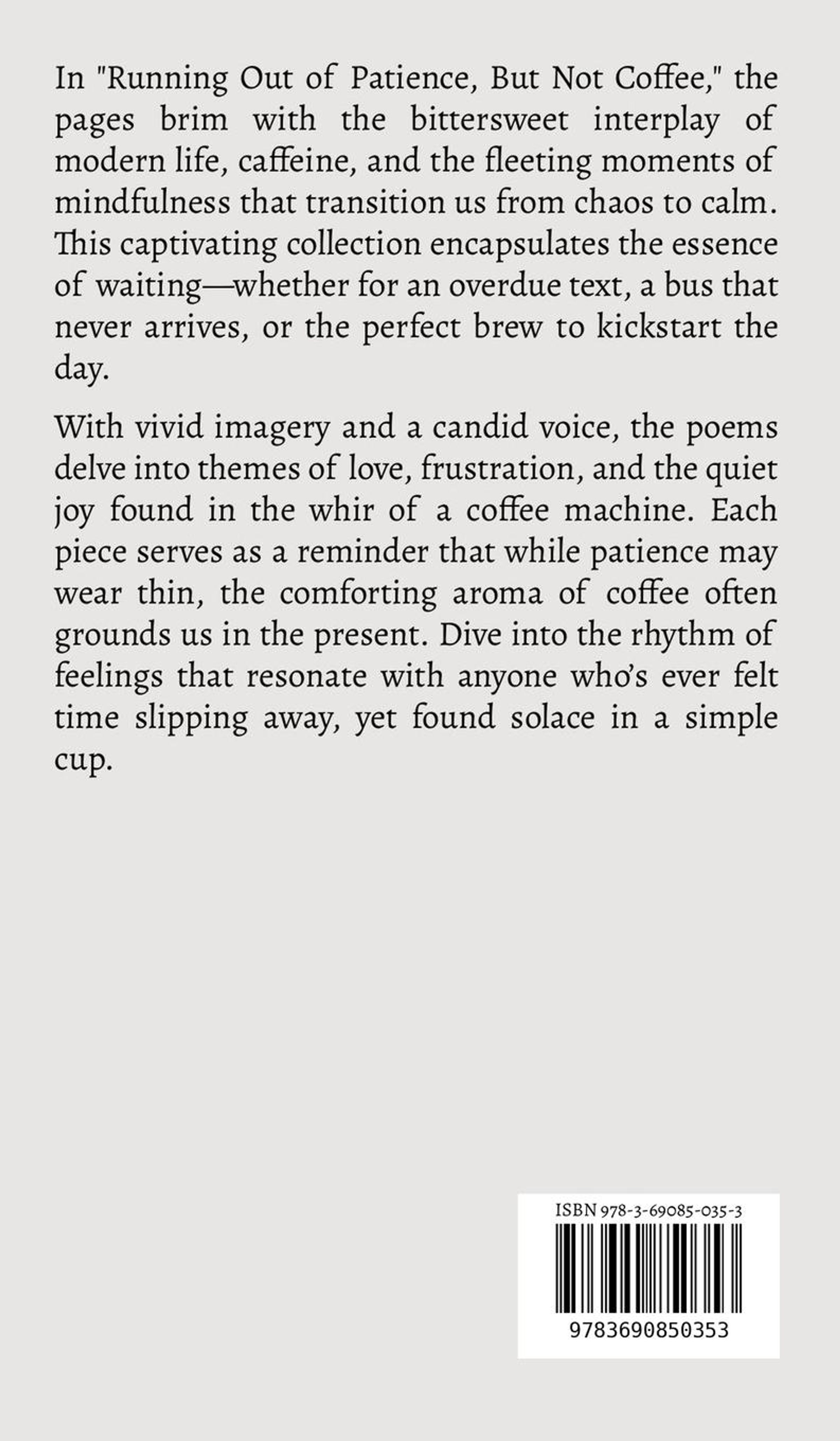 In "Running Out of Patience, But Not Coffee," the pages brim with the bittersweet interplay of modern life, caffeine, and the fleeting moments of mindfulness that transition us from chaos to calm. This captivating collection encapsulates the essence of waiting—whether for an overdue text, a bus that never arrives, or the perfect brew to kickstart the day.

With vivid imagery and a candid voice, the poems delve into themes of love, frustration, and the quiet joy found in the whir of a coffee machine. Each piece serves as a reminder that while patience may wear thin, the comforting aroma of coffee often grounds us in the present. Dive into the rhythm of feelings that resonate with anyone who's ever felt time slipping away, yet found solace in a simple cup.

ISBN 978-3-69085-035-3

9783690850353